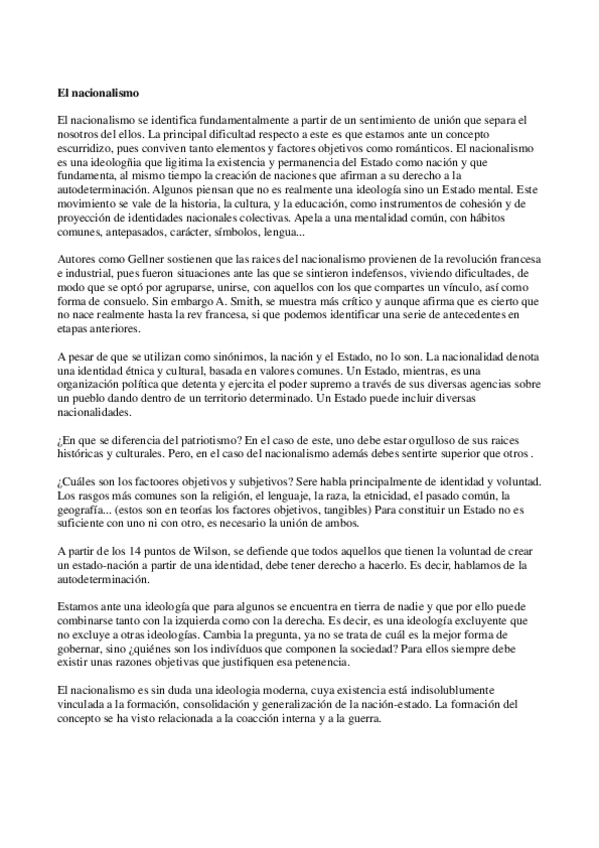 **El nacionalismo**

El nacionalismo se identifica fundamentalmente a partir de un sentimiento de unión que separa el nosotros del ellos. La principal dificultad respecto a este es que estamos ante un concepto escurridizo, pues conviven tanto elementos y factores objetivos como románticos. El nacionalismo es una ideologñia que ligitima la existencia y permanencia del Estado como nación y que fundamenta, al mismo tiempo la creación de naciones que afirman a su derecho a la autodeterminación. Algunos piensan que no es realmente una ideología sino un Estado mental. Este movimiento se vale de la historia, la cultura, y la educación, como instrumentos de cohesión y de proyección de identidades nacionales colectivas. Apela a una mentalidad común, con hábitos comunes, antepasados, carácter, símbolos, lengua...

Autores como Gellner sostienen que las raices del nacionalismo provienen de la revolución francesa e industrial, pues fueron situaciones ante las que se sintieron indefensos, viviendo dificultades, de modo que se optó por agruparse, unirse, con aquellos con los que compartes un vínculo, así como forma de consuelo. Sin embargo A. Smith, se muestra más crítico y aunque afirma que es cierto que no nace realmente hasta la rev francesa, si que podemos identificar una serie de antecedentes en etapas anteriores.

A pesar de que se utilizan como sinónimos, la nación y el Estado, no lo son. La nacionalidad denota una identidad étnica y cultural, basada en valores comunes. Un Estado, mientras, es una organización política que detenta y ejercita el poder supremo a través de sus diversas agencias sobre un pueblo dando dentro de un territorio determinado. Un Estado puede incluir diversas nacionalidades.

¿En que se diferencia del patriotismo? En el caso de este, uno debe estar orgulloso de sus raices históricas y culturales. Pero, en el caso del nacionalismo además debes sentirte superior que otros .

¿Cuáles son los factoores objetivos y subjetivos? Sere habla principalmente de identidad y voluntad. Los rasgos más comunes son la religión, el lenguaje, la raza, la etnicidad, el pasado común, la geografía... (estos son en teorías los factores objetivos, tangibles) Para constituir un Estado no es suficiente con uno ni con otro, es necesario la unión de ambos.

A partir de los 14 puntos de Wilson, se defiende que todos aquellos que tienen la voluntad de crear un estado-nación a partir de una identidad, debe tener derecho a hacerlo. Es decir, hablamos de la autodeterminación.

Estamos ante una ideología que para algunos se encuentra en tierra de nadie y que por ello puede combinarse tanto con la izquierda como con la derecha. Es decir, es una ideología excluyente que no excluye a otras ideologías. Cambia la pregunta, ya no se trata de cuál es la mejor forma de gobernar, sino ¿quiénes son los indivíduos que componen la sociedad? Para ellos siempre debe existir unas razones objetivas que justifiquen esa petenencia.

El nacionalismo es sin duda una ideologia moderna, cuya existencia está indisolublumente vinculada a la formación, consolidación y generalización de la nación-estado. La formación del concepto se ha visto relacionada a la coacción interna y a la guerra.